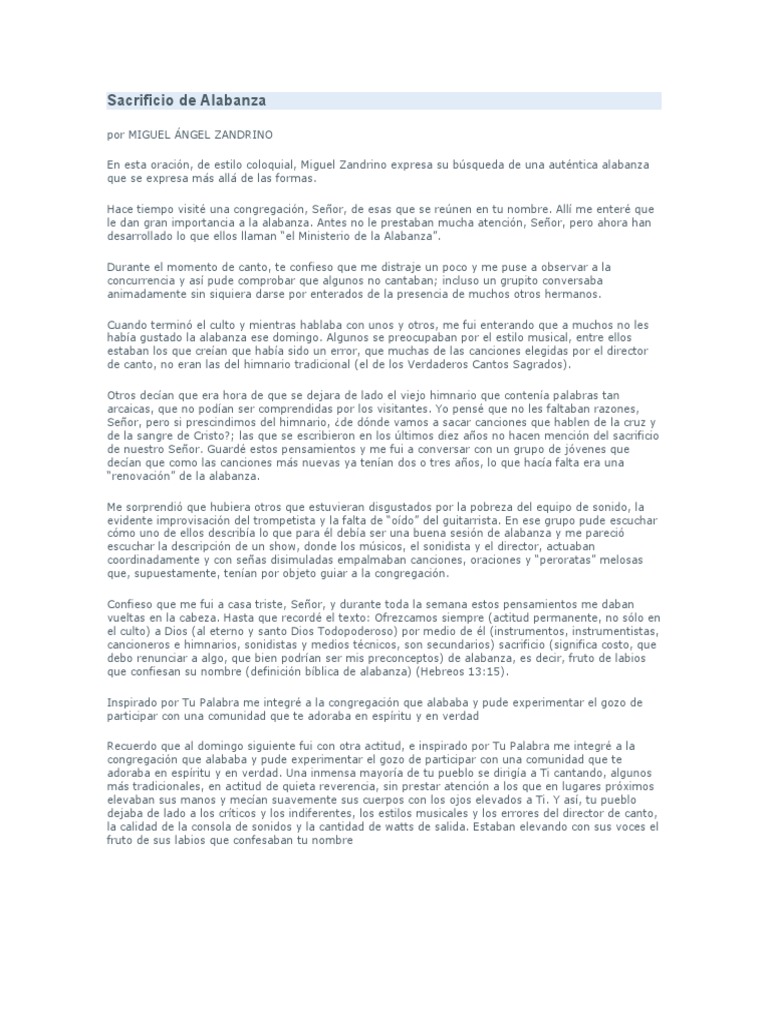 Sacrificio de Alabanza

por MIGUEL ÁNGEL ZANDRINO

En esta oración, de estilo coloquial, Miguel Zandrino expresa su búsqueda de una auténtica alabanza que se expresa más allá de las formas.

Hace tiempo visité una congregación, Señor, de esas que se reúnen en tu nombre. Allí me enteré que le dan gran importancia a la alabanza. Antes no le prestaban mucha atención, Señor, pero ahora han desarrollado lo que ellos llaman "el Ministerio de la Alabanza".

Durante el momento de canto, te confieso que me distraje un poco y me puse a observar a la concurrencia y así pude comprobar que algunos no cantaban; incluso un grupito conversaba animadamente sin siquiera darse por enterados de la presencia de muchos otros hermanos.

Cuando terminó el culto y mientras hablaba con unos y otros, me fui enterando que a muchos no les había gustado la alabanza ese domingo. Algunos se preocupaban por el estilo musical, entre ellos estaban los que creían que había sido un error, que muchas de las canciones elegidas por el director de canto, no eran las del himnario tradicional (el de los Verdaderos Cantos Sagrados).

Otros decían que era hora de que se dejara de lado el viejo himnario que contenía palabras tan arcaicas, que no podían ser comprendidas por los visitantes. Yo pensé que no les faltaban razones, Señor, pero si prescindimos del himnario, ¿de dónde vamos a sacar canciones que hablen de la cruz y de la sangre de Cristo?; las que se escribieron en los últimos diez años no hacen mención del sacrificio de nuestro Señor. Guardé estos pensamientos y me fui a conversar con un grupo de jóvenes que decían que como las canciones más nuevas ya tenían dos o tres años, lo que hacía falta era una "renovación" de la alabanza.

Me sorprendió que hubiera otros que estuvieran disgustados por la pobreza del equipo de sonido, la evidente improvisación del trompetista y la falta de "oído" del guitarrista. En ese grupo pude escuchar cómo uno de ellos describía lo que para él debía ser una buena sesión de alabanza y me pareció escuchar la descripción de un show, donde los músicos, el sonidista y el director, actuaban coordinadamente y con señas disimuladas empalmaban canciones, oraciones y "peroratas" melosas que, supuestamente, tenían por objeto guiar a la congregación.

Confieso que me fui a casa triste, Señor, y durante toda la semana estos pensamientos me daban vueltas en la cabeza. Hasta que recordé el texto: Ofrezcamos siempre (actitud permanente, no sólo en el culto) a Dios (al eterno y santo Dios Todopoderoso) por medio de él (instrumentos, instrumentistas, cancioneros e himnarios, sonidistas y medios técnicos, son secundarios) sacrificio (significa costo, que debo renunciar a algo, que bien podrían ser mis preconceptos) de alabanza, es decir, fruto de labios que confiesan su nombre (definición bíblica de alabanza) (Hebreos 13:15).

Inspirado por Tu Palabra me integré a la congregación que alababa y pude experimentar el gozo de participar con una comunidad que te adoraba en espíritu y en verdad

Recuerdo que al domingo siguiente fui con otra actitud, e inspirado por Tu Palabra me integré a la congregación que alababa y pude experimentar el gozo de participar con una comunidad que te adoraba en espíritu y en verdad. Una inmensa mayoría de tu pueblo se dirigía a Ti cantando, algunos más tradicionales, en actitud de quieta reverencia, sin prestar atención a los que en lugares próximos elevaban sus manos y mecían suavemente sus cuerpos con los ojos elevados a Ti. Y así, tu pueblo dejaba de lado a los críticos y los indiferentes, los estilos musicales y los errores del director de canto, la calidad de la consola de sonidos y la cantidad de watts de salida. Estaban elevando con sus voces el fruto de sus labios que confesaban tu nombre